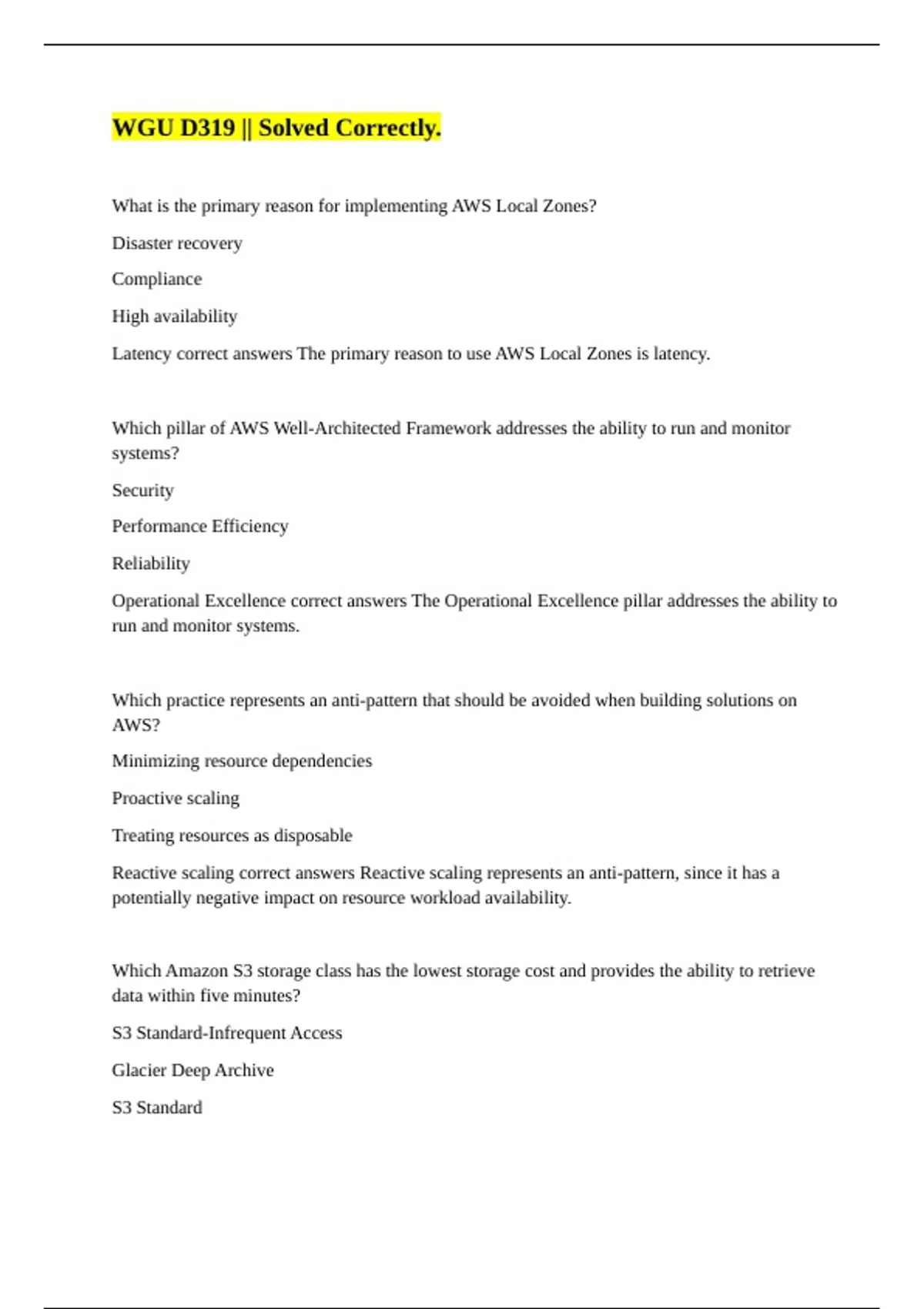 WGU D319 || Solved Correctly.

What is the primary reason for implementing AWS Local Zones?

Disaster recovery

Compliance

High availability

Latency correct answers The primary reason to use AWS Local Zones is latency.

Which pillar of AWS Well-Architected Framework addresses the ability to run and monitor systems?

Security

Performance Efficiency

Reliability

Operational Excellence correct answers The Operational Excellence pillar addresses the ability to run and monitor systems.

Which practice represents an anti-pattern that should be avoided when building solutions on AWS?

Minimizing resource dependencies

Proactive scaling

Treating resources as disposable

Reactive scaling correct answers Reactive scaling represents an anti-pattern, since it has a potentially negative impact on resource workload availability.

Which Amazon S3 storage class has the lowest storage cost and provides the ability to retrieve data within five minutes?

S3 Standard-Infrequent Access

Glacier Deep Archive

S3 Standard